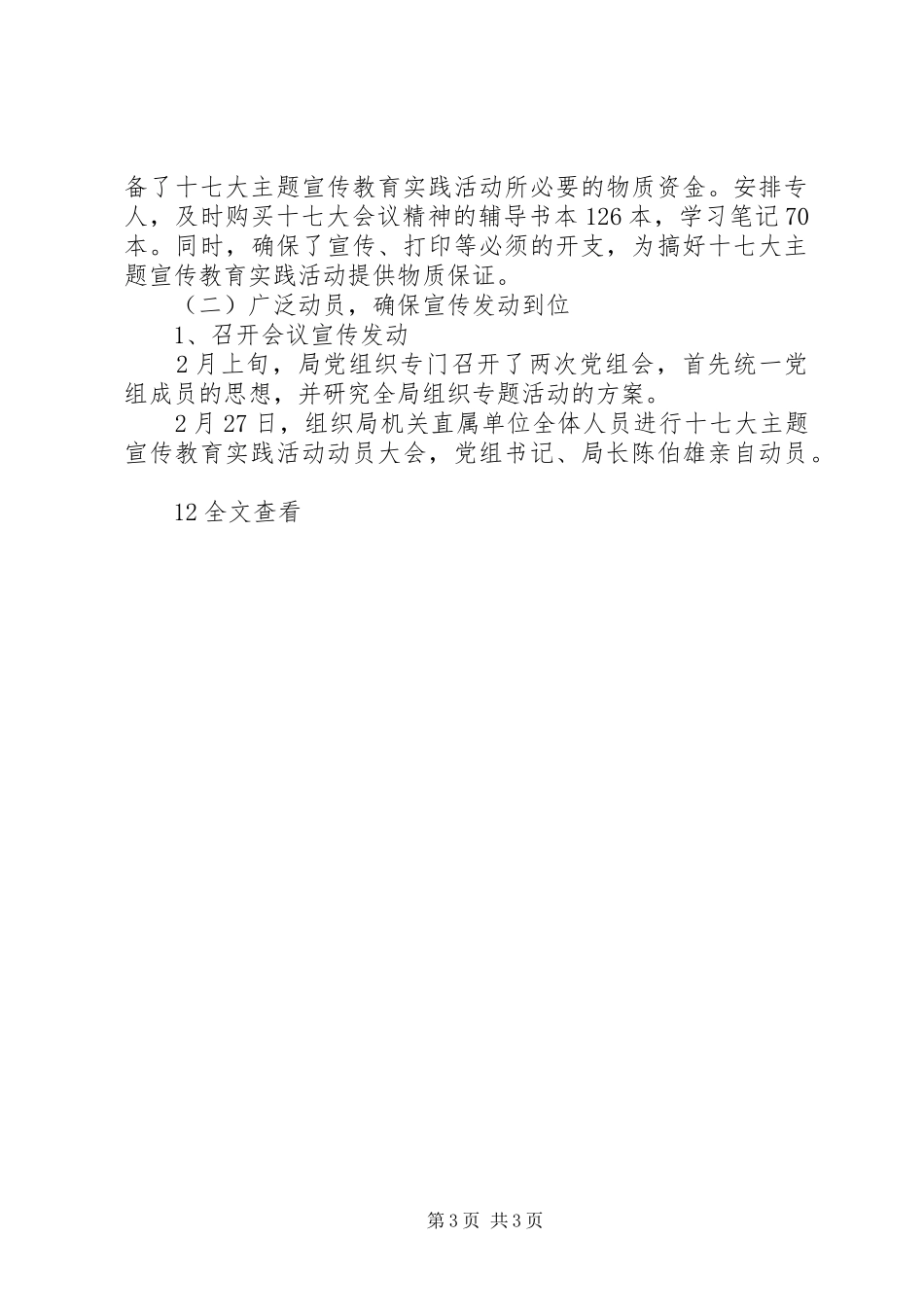 备了十七大主题宣传教育实践活动所必要的物质资金。安排专人，及时购买十七大会议精神的辅导书本126本，学习笔记70本。同时，确保了宣传、打印等必须的开支，为搞好十七大主题宣传教育实践活动提供物质保证。

（二）广泛动员，确保宣传发动到位

1、召开会议宣传发动

2月上旬，局党组织专门召开了两次党组会，首先统一党组成员的思想，并研究全局组织专题活动的方案。

2月27日，组织局机关直属单位全体人员进行十七大主题宣传教育实践活动动员大会，党组书记、局长陈伯雄亲自动员。

12全文查看

第3页 共3页